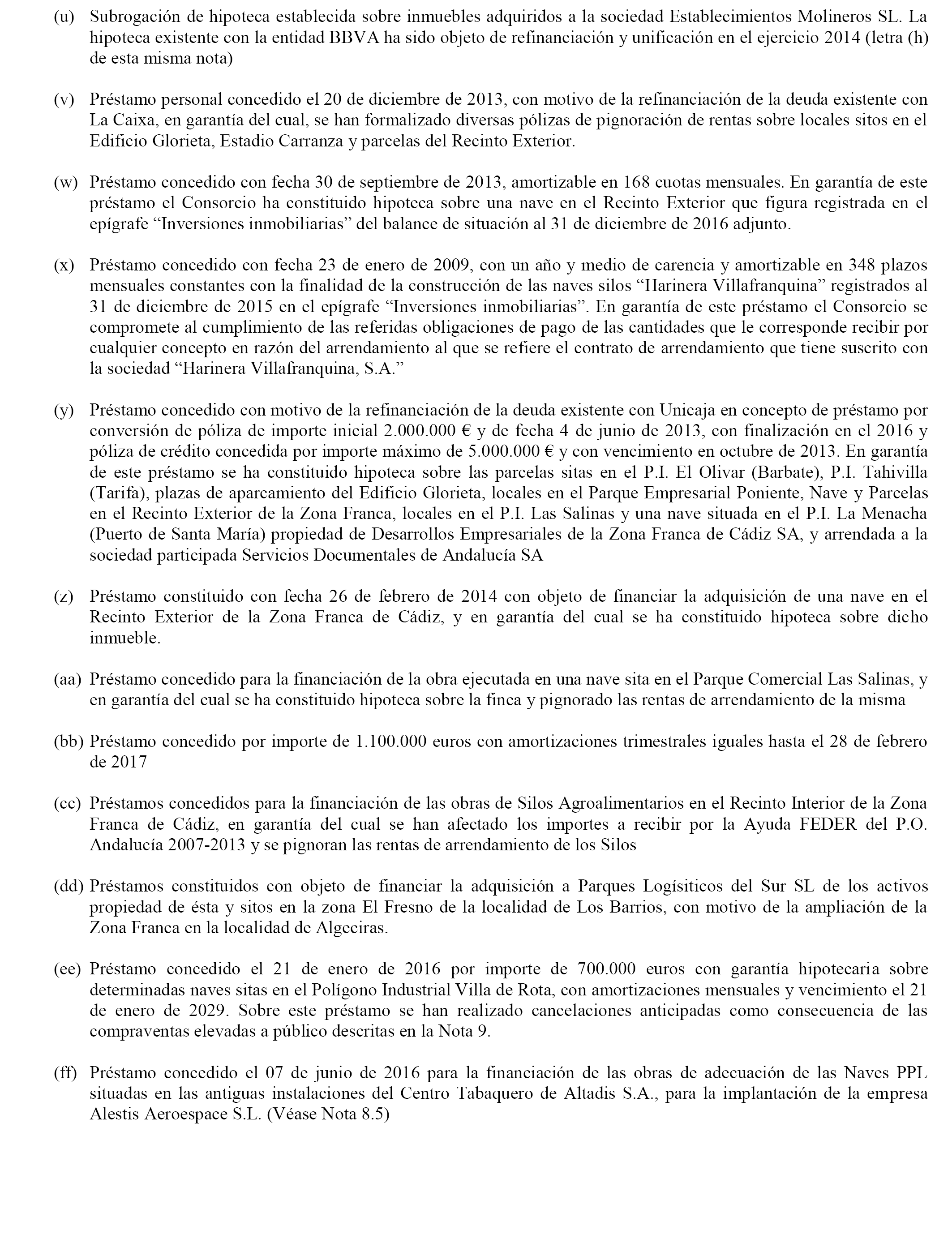 (u) Subrogación de hipoteca establecida sobre inmuebles adquiridos a la sociedad Establecimientos Molineros SL. La hipoteca existente con la entidad BBVA ha sido objeto de refinanciación y unificación en el ejercicio 2014 (letra (h) de esta misma nota)

(v) Préstamo personal concedido el 20 de diciembre de 2013, con motivo de la refinanciación de la deuda existente con La Caixa, en garantía del cual, se han formalizado diversas pólizas de pignoración de rentas sobre locales sitos en el Edificio Glorieta, Estadio Carranza y parcelas del Recinto Exterior.

(w) Préstamo concedido con fecha 30 de septiembre de 2013, amortizable en 168 cuotas mensuales. En garantía de este préstamo el Consorcio ha constituido hipoteca sobre una nave en el Recinto Exterior que figura registrada en el epígrafe “Inversiones inmobiliarias” del balance de situación al 31 de diciembre de 2016 adjunto.

(x) Préstamo concedido con fecha 23 de enero de 2009, con un año y medio de carencia y amortizable en 348 plazos mensuales constantes con la finalidad de la construcción de las naves silos “Harinera Villafranquina” registrados al 31 de diciembre de 2015 en el epígrafe “Inversiones inmobiliarias”. En garantía de este préstamo el Consorcio se compromete al cumplimiento de las referidas obligaciones de pago de las cantidades que le corresponde recibir por cualquier concepto en razón del arrendamiento al que se refiere el contrato de arrendamiento que tiene suscrito con la sociedad “Harinera Villafranquina, S.A.”

(y) Préstamo concedido con motivo de la refinanciación de la deuda existente con Unicaja en concepto de préstamo por conversión de póliza de importe inicial 2.000.000 € y de fecha 4 de junio de 2013, con finalización en el 2016 y póliza de crédito concedida por importe máximo de 5.000.000 € y con vencimiento en octubre de 2013. En garantía de este préstamo se ha constituido hipoteca sobre las parcelas sitas en el P.I. El Olivar (Barbate), P.I. Tahivilla (Tarifa), plazas de aparcamiento del Edificio Glorieta, locales en el Parque Empresarial Poniente, Nave y Parcelas en el Recinto Exterior de la Zona Franca, locales en el P.I. Las Salinas y una nave situada en el P.I. La Menacha (Puerto de Santa María) propiedad de Desarrollos Empresariales de la Zona Franca de Cádiz SA, y arrendada a la sociedad participada Servicios Documentales de Andalucía SA

(z) Préstamo constituido con fecha 26 de febrero de 2014 con objeto de financiar la adquisición de una nave en el Recinto Exterior de la Zona Franca de Cádiz, y en garantía del cual se ha constituido hipoteca sobre dicho inmueble.

(aa) Préstamo concedido para la financiación de la obra ejecutada en una nave sita en el Parque Comercial Las Salinas, y en garantía del cual se ha constituido hipoteca sobre la finca y pignorado las rentas de arrendamiento de la misma

(bb) Préstamo concedido por importe de 1.100.000 euros con amortizaciones trimestrales iguales hasta el 28 de febrero de 2017

(cc) Préstamos concedidos para la financiación de las obras de Silos Agroalimentarios en el Recinto Interior de la Zona Franca de Cádiz, en garantía del cual se han afectado los importes a recibir por la Ayuda FEDER del P.O. Andalucía 2007-2013 y se pignoran las rentas de arrendamiento de los Silos

(dd) Préstamos constituidos con objeto de financiar la adquisición a Parques Logísiticos del Sur SL de los activos propiedad de ésta y sitos en la zona El Fresno de la localidad de Los Barrios, con motivo de la ampliación de la Zona Franca en la localidad de Algeciras.

(ee) Préstamo concedido el 21 de enero de 2016 por importe de 700.000 euros con garantía hipotecaria sobre determinadas naves sitas en el Polígono Industrial Villa de Rota, con amortizaciones mensuales y vencimiento el 21 de enero de 2029. Sobre este préstamo se han realizado cancelaciones anticipadas como consecuencia de las compraventas elevadas a público descritas en la Nota 9.

(ff) Préstamo concedido el 07 de junio de 2016 para la financiación de las obras de adecuación de las Naves PPL situadas en las antiguas instalaciones del Centro Tabaquero de Altadis S.A., para la implantación de la empresa Alestis Aeroespace S.L. (Véase Nota 8.5)